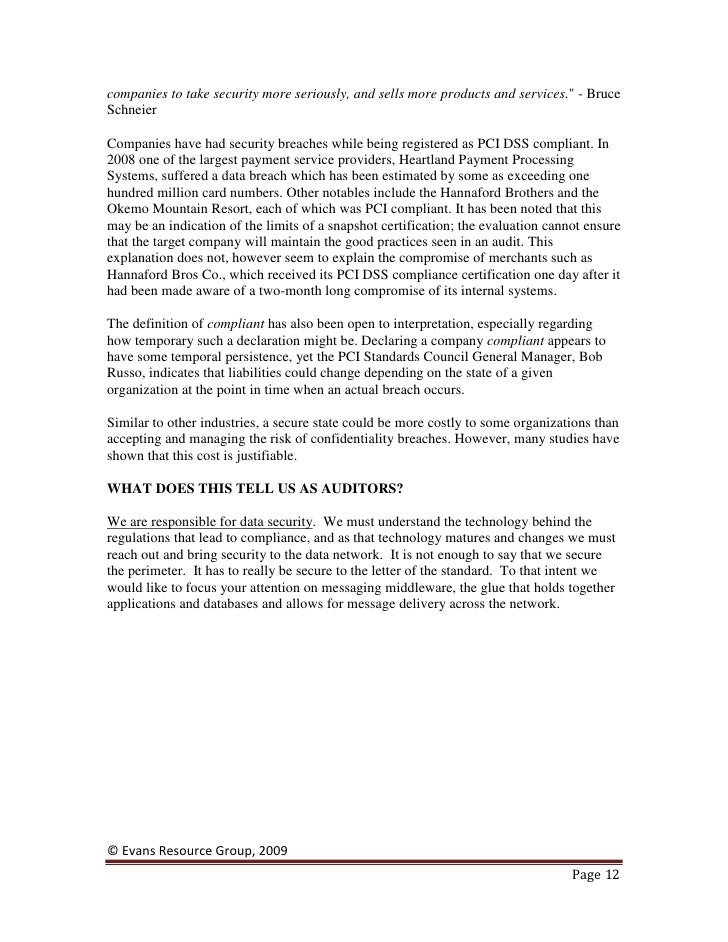 companies to take security more seriously, and sells more products and services." - Bruce Schneier

Companies have had security breaches while being registered as PCI DSS compliant. In 2008 one of the largest payment service providers, Heartland Payment Processing Systems, suffered a data breach which has been estimated by some as exceeding one hundred million card numbers. Other notables include the Hannaford Brothers and the Okemo Mountain Resort, each of which was PCI compliant. It has been noted that this may be an indication of the limits of a snapshot certification; the evaluation cannot ensure that the target company will maintain the good practices seen in an audit. This explanation does not, however seem to explain the compromise of merchants such as Hannaford Bros Co., which received its PCI DSS compliance certification one day after it had been made aware of a two-month long compromise of its internal systems.

The definition of compliant has also been open to interpretation, especially regarding how temporary such a declaration might be. Declaring a company compliant appears to have some temporal persistence, yet the PCI Standards Council General Manager, Bob Russo, indicates that liabilities could change depending on the state of a given organization at the point in time when an actual breach occurs.

Similar to other industries, a secure state could be more costly to some organizations than accepting and managing the risk of confidentiality breaches. However, many studies have shown that this cost is justifiable.

WHAT DOES THIS TELL US AS AUDITORS?

We are responsible for data security. We must understand the technology behind the regulations that lead to compliance, and as that technology matures and changes we must reach out and bring security to the data network. It is not enough to say that we secure the perimeter. It has to really be secure to the letter of the standard. To that intent we would like to focus your attention on messaging middleware, the glue that holds together applications and databases and allows for message delivery across the network.

© Evans Resource Group, 2009

Page 12